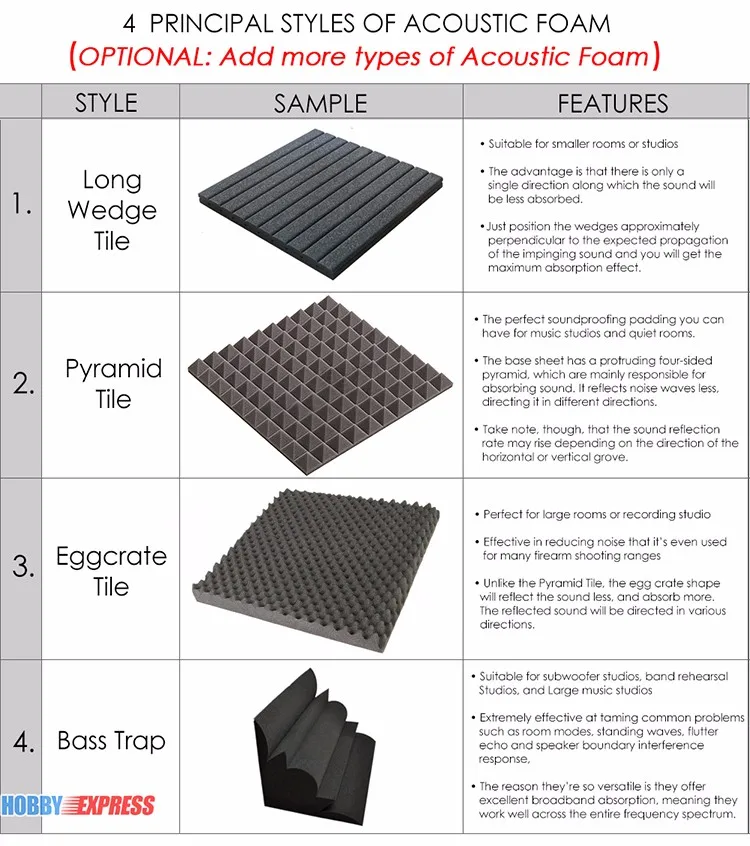 4 PRINCIPAL STYLES OF ACOUSTIC FOAM
(OPTIONAL: Add more types of Acoustic Foam)

| | STYLE | SAMPLE | FEATURES |
|---|---|---|---|
| 1. | Long Wedge Tile | | • Suitable for smaller rooms or studios • The advantage is that there is only a single direction along which the sound will be less absorbed. • Just position the wedges approximately perpendicular to the expected propagation of the impinging sound and you will get the maximum absorption effect. |
| 2. | Pyramid Tile | | • The perfect soundproofing padding you can have for music studios and quiet rooms. • The base sheet has a protruding four-sided pyramid, which are mainly responsible for absorbing sound. It reflects noise waves less, directing it in different directions. • Take note, though, that the sound reflection rate may rise depending on the direction of the horizontal or vertical grove. |
| 3. | Eggcrate Tile | | • Perfect for large rooms or recording studio • Effective in reducing noise that it's even used for many firearm shooting ranges • Unlike the Pyramid Tile, the egg crate shape will reflect the sound less, and absorb more. The reflected sound will be directed in various directions. |
| 4. | Bass Trap | | • Suitable for subwoofer studios, band rehearsal Studios, and Large music studios • Extremely effective at taming common problems such as room modes, standing waves, flutter echo and speaker boundary interference response, • The reason they're so versatile is they offer excellent broadband absorption, meaning they work well across the entire frequency spectrum. |

HOBBY EXPRESS